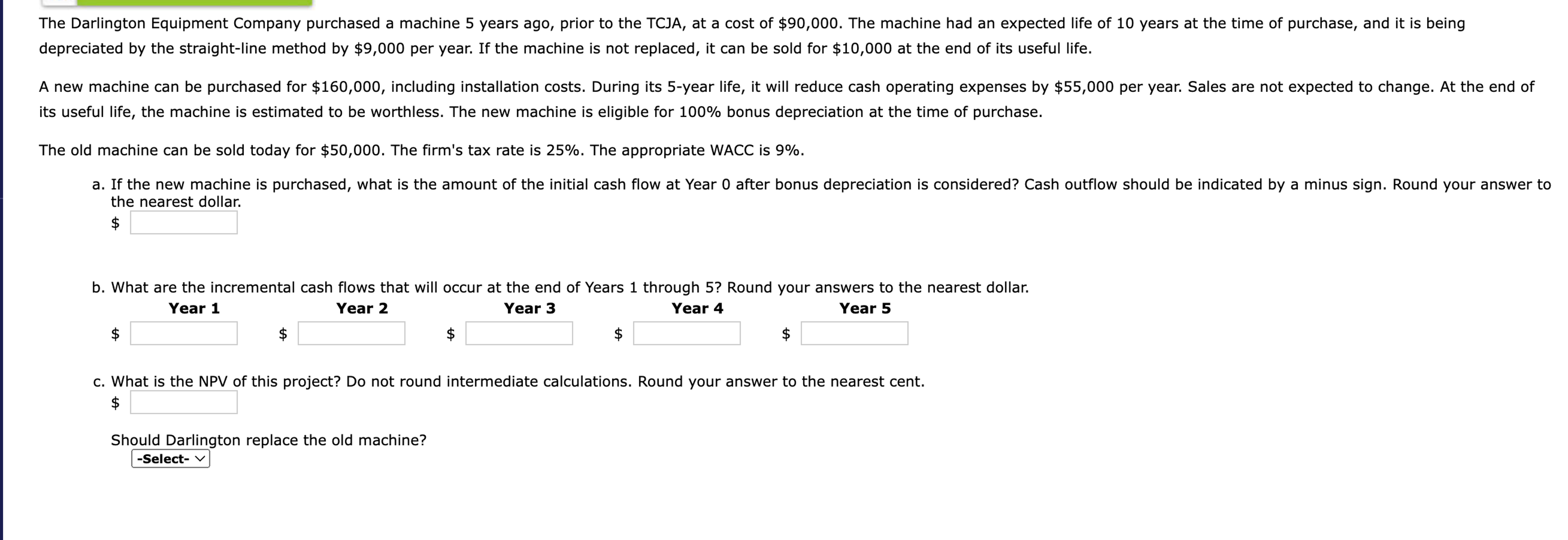 The Darlington Equipment Company purchased a machine 5 years ago, prior to the TCJA, at a cost of \$90,000. The machine had an expected life of 10 years at the time of purchase, and it is being depreciated by the straight-line method by \$9,000 per year. If the machine is not replaced, it can be sold for \$10,000 at the end of its useful life.

A new machine can be purchased for \$160,000, including installation costs. During its 5-year life, it will reduce cash operating expenses by \$55,000 per year. Sales are not expected to change. At the end of its useful life, the machine is estimated to be worthless. The new machine is eligible for 100% bonus depreciation at the time of purchase.

The old machine can be sold today for \$50,000. The firm's tax rate is 25%. The appropriate WACC is 9%.

a. If the new machine is purchased, what is the amount of the initial cash flow at Year 0 after bonus depreciation is considered? Cash outflow should be indicated by a minus sign. Round your answer to the nearest dollar.
\$

b. What are the incremental cash flows that will occur at the end of Years 1 through 5? Round your answers to the nearest dollar.

| Year 1 | Year 2 | Year 3 | Year 4 | Year 5 |
|---|---|---|---|---|
| \$ | \$ | \$ | \$ | \$ |

c. What is the NPV of this project? Do not round intermediate calculations. Round your answer to the nearest cent.
\$

Should Darlington replace the old machine?
-Select-